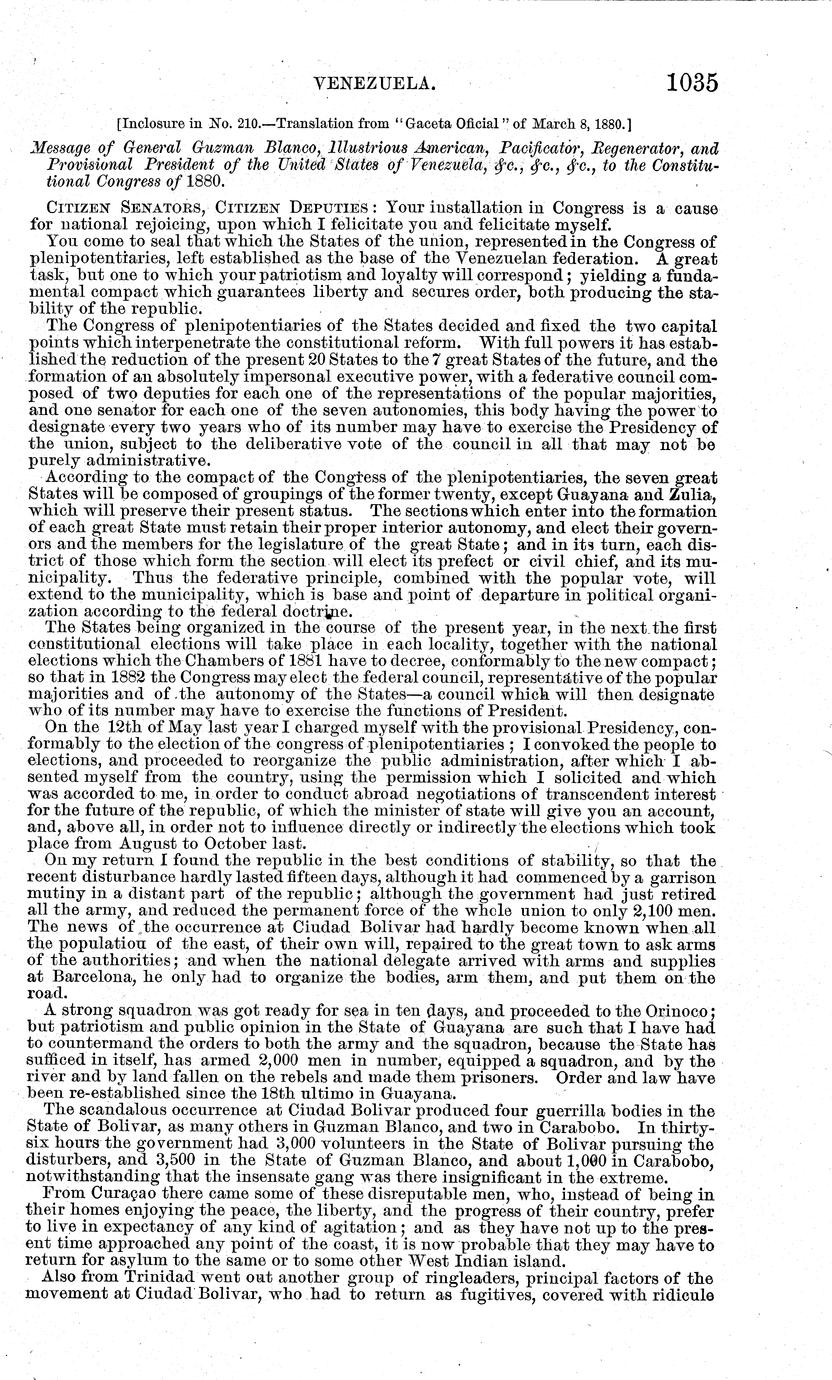 VENEZUELA. 1035

[Inclosure in No. 210.—Translation from "Gaceta Oficial" of March 8, 1880.]

Message of General Guzman Blanco, Illustrious American, Pacificator, Regenerator, and Provisional President of the United States of Venezuela, &c., &c., &c., to the Constitutional Congress of 1880.

CITIZEN SENATORS, CITIZEN DEPUTIES: Your installation in Congress is a cause for national rejoicing, upon which I felicitate you and felicitate myself.

You come to seal that which the States of the union, represented in the Congress of plenipotentiaries, left established as the base of the Venezuelan federation. A great task, but one to which your patriotism and loyalty will correspond; yielding a fundamental compact which guarantees liberty and secures order, both producing the stability of the republic.

The Congress of plenipotentiaries of the States decided and fixed the two capital points which interpenetrate the constitutional reform. With full powers it has established the reduction of the present 20 States to the 7 great States of the future, and the formation of an absolutely impersonal executive power, with a federative council composed of two deputies for each one of the representations of the popular majorities, and one senator for each one of the seven autonomies, this body having the power to designate every two years who of its number may have to exercise the Presidency of the union, subject to the deliberative vote of the council in all that may not be purely administrative.

According to the compact of the Congress of the plenipotentiaries, the seven great States will be composed of groupings of the former twenty, except Guayana and Zulia, which will preserve their present status. The sections which enter into the formation of each great State must retain their proper interior autonomy, and elect their governors and the members for the legislature of the great State; and in its turn, each district of those which form the section will elect its prefect or civil chief, and its municipality. Thus the federative principle, combined with the popular vote, will extend to the municipality, which is base and point of departure in political organization according to the federal doctrine.

The States being organized in the course of the present year, in the next the first constitutional elections will take place in each locality, together with the national elections which the Chambers of 1881 have to decree, conformably to the new compact; so that in 1882 the Congress may elect the federal council, representative of the popular majorities and of the autonomy of the States—a council which will then designate who of its number may have to exercise the functions of President.

On the 12th of May last year I charged myself with the provisional Presidency, conformably to the election of the congress of plenipotentiaries; I convoked the people to elections, and proceeded to reorganize the public administration, after which I absented myself from the country, using the permission which I solicited and which was accorded to me, in order to conduct abroad negotiations of transcendent interest for the future of the republic, of which the minister of state will give you an account, and, above all, in order not to influence directly or indirectly the elections which took place from August to October last.

On my return I found the republic in the best conditions of stability, so that the recent disturbance hardly lasted fifteen days, although it had commenced by a garrison mutiny in a distant part of the republic; although the government had just retired all the army, and reduced the permanent force of the whole union to only 2,100 men. The news of the occurrence at Ciudad Bolivar had hardly become known when all the population of the east, of their own will, repaired to the great town to ask arms of the authorities; and when the national delegate arrived with arms and supplies at Barcelona, he only had to organize the bodies, arm them, and put them on the road.

A strong squadron was got ready for sea in ten days, and proceeded to the Orinoco; but patriotism and public opinion in the State of Guayana are such that I have had to countermand the orders to both the army and the squadron, because the State has sufficed in itself, has armed 2,000 men in number, equipped a squadron, and by the river and by land fallen on the rebels and made them prisoners. Order and law have been re-established since the 18th ultimo in Guayana.

The scandalous occurrence at Ciudad Bolivar produced four guerrilla bodies in the State of Bolivar, as many others in Guzman Blanco, and two in Carabobo. In thirty-six hours the government had 3,000 volunteers in the State of Bolivar pursuing the disturbers, and 3,500 in the State of Guzman Blanco, and about 1,000 in Carabobo, notwithstanding that the insensate gang was there insignificant in the extreme.

From Curaçao there came some of these disreputable men, who, instead of being in their homes enjoying the peace, the liberty, and the progress of their country, prefer to live in expectancy of any kind of agitation; and as they have not up to the present time approached any point of the coast, it is now probable that they may have to return for asylum to the same or to some other West Indian island.

Also from Trinidad went out another group of ringleaders, principal factors of the movement at Ciudad Bolivar, who had to return as fugitives, covered with ridicule